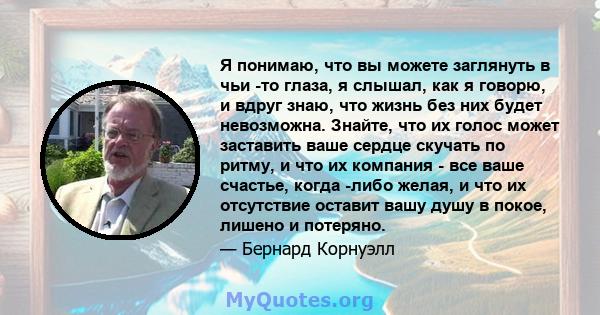 Я понимаю, что вы можете заглянуть в чьи -то глаза, я слышал, как я говорю, и вдруг знаю, что жизнь без них будет невозможна. Знайте, что их голос может заставить ваше сердце скучать по ритму, и что их компания - все ваше счастье, когда -либо желая, и что их отсутствие оставит вашу душу в покое, лишено и потеряно.
— Бернард Корнуэлл

MyQuotes.org